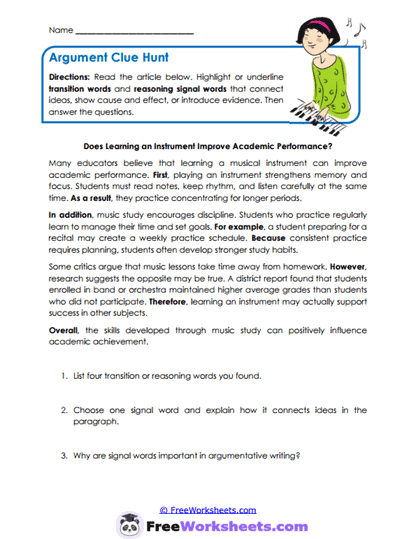 Name ___________________________

Argument Clue Hunt

Directions: Read the article below. Highlight or underline transition words and reasoning signal words that connect ideas, show cause and effect, or introduce evidence. Then answer the questions.

Does Learning an Instrument Improve Academic Performance?

Many educators believe that learning a musical instrument can improve academic performance. First, playing an instrument strengthens memory and focus. Students must read notes, keep rhythm, and listen carefully at the same time. As a result, they practice concentrating for longer periods.

In addition, music study encourages discipline. Students who practice regularly learn to manage their time and set goals. For example, a student preparing for a recital may create a weekly practice schedule. Because consistent practice requires planning, students often develop stronger study habits.

Some critics argue that music lessons take time away from homework. However, research suggests the opposite may be true. A district report found that students enrolled in band or orchestra maintained higher average grades than students who did not participate. Therefore, learning an instrument may actually support success in other subjects.

Overall, the skills developed through music study can positively influence academic achievement.

1. List four transition or reasoning words you found.

2. Choose one signal word and explain how it connects ideas in the paragraph.

3. Why are signal words important in argumentative writing?

© FreeWorksheets.com

FreeWorksheets.com